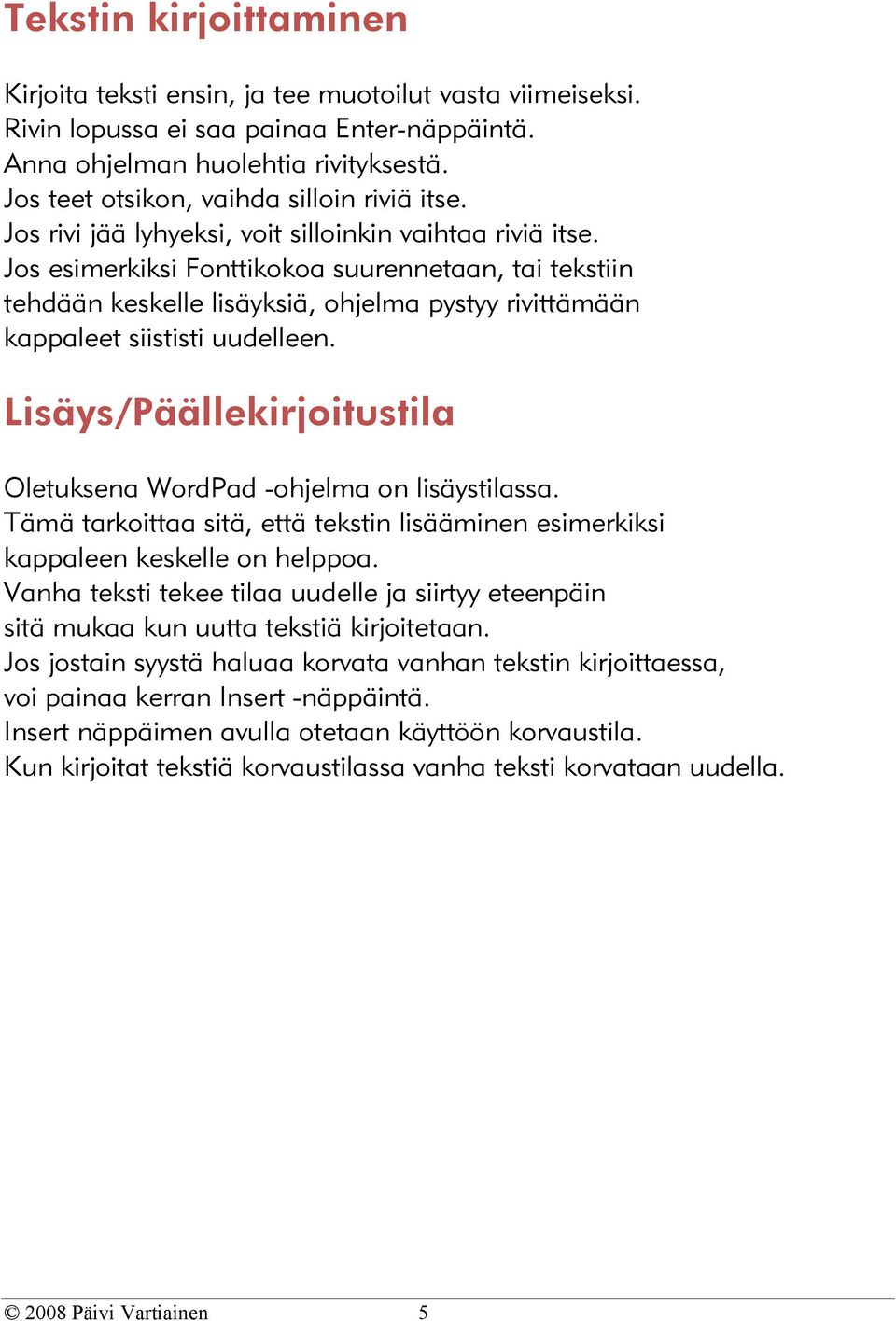 Tekstin kirjoittaminen

Kirjoita teksti ensin, ja tee muotoilut vasta viimeiseksi.
Rivin lopussa ei saa painaa Enter-näppäintä.
Anna ohjelman huolehtia rivityksestä.
Jos teet otsikon, vaihda silloin riviä itse.
Jos rivi jää lyhyeksi, voit silloinkin vaihtaa riviä itse.
Jos esimerkiksi Fonttikokoa suurennetaan, tai tekstiin tehdään keskelle lisäyksiä, ohjelma pystyy rivittämään kappaleet siististi uudelleen.

Lisäys/Päällekirjoitustila

Oletuksena WordPad -ohjelma on lisäystilassa.
Tämä tarkoittaa sitä, että tekstin lisääminen esimerkiksi kappaleen keskelle on helppoa.
Vanha teksti tekee tilaa uudelle ja siirtyy eteenpäin sitä mukaa kun uutta tekstiä kirjoitetaan.
Jos jostain syystä haluaa korvata vanhan tekstin kirjoittaessa, voi painaa kerran Insert -näppäintä.
Insert näppäimen avulla otetaan käyttöön korvaustila.
Kun kirjoitat tekstiä korvaustilassa vanha teksti korvataan uudella.

© 2008 Päivi Vartiainen 5